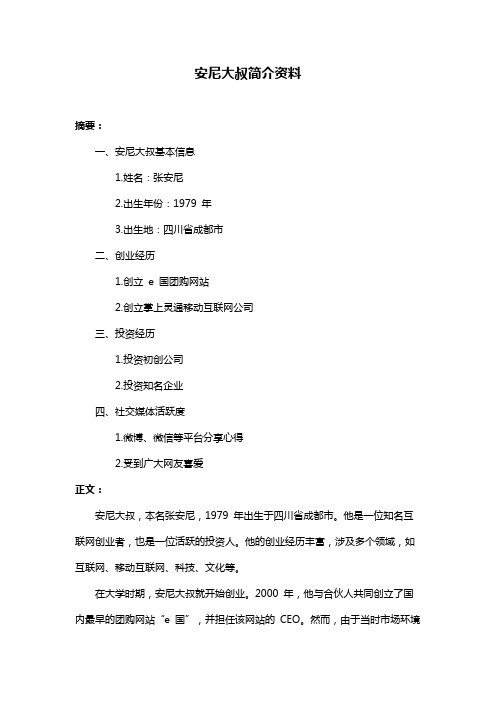 安尼大叔简介资料

摘要：

一、安尼大叔基本信息

1.姓名：张安尼

2.出生年份：1979 年

3.出生地：四川省成都市

二、创业经历

1.创立 e 国团购网站

2.创立掌上灵通移动互联网公司

三、投资经历

1.投资初创公司

2.投资知名企业

四、社交媒体活跃度

1.微博、微信等平台分享心得

2.受到广大网友喜爱

正文：

安尼大叔，本名张安尼，1979 年出生于四川省成都市。他是一位知名互联网创业者，也是一位活跃的投资人。他的创业经历丰富，涉及多个领域，如互联网、移动互联网、科技、文化等。

在大学时期，安尼大叔就开始创业。2000 年，他与合伙人共同创立了国内最早的团购网站“e 国”，并担任该网站的 CEO。然而，由于当时市场环境